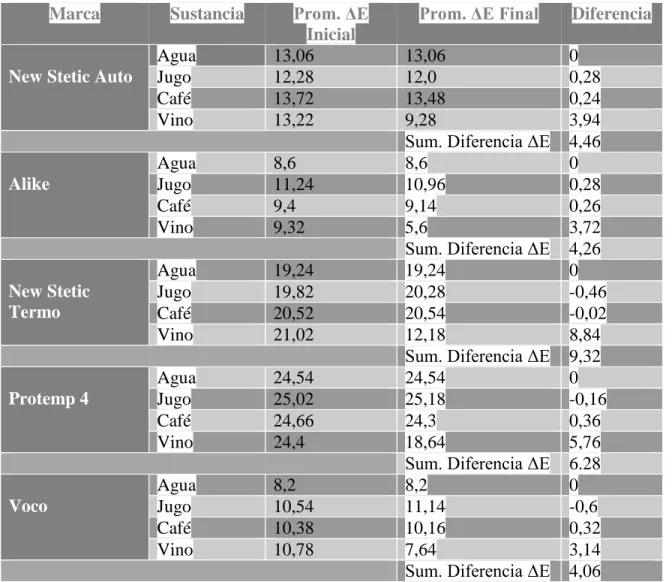 | Marca | Sustancia | Prom. ΔE Inicial | Prom. ΔE Final | Diferencia |
|---|---|---|---|---|
| New Stetic Auto | Agua | 13,06 | 13,06 | 0 |
| | Jugo | 12,28 | 12,0 | 0,28 |
| | Café | 13,72 | 13,48 | 0,24 |
| | Vino | 13,22 | 9,28 | 3,94 |
| | | | Sum. Diferencia ΔE | 4,46 |
| Alike | Agua | 8,6 | 8,6 | 0 |
| | Jugo | 11,24 | 10,96 | 0,28 |
| | Café | 9,4 | 9,14 | 0,26 |
| | Vino | 9,32 | 5,6 | 3,72 |
| | | | Sum. Diferencia ΔE | 4,26 |
| New Stetic Termo | Agua | 19,24 | 19,24 | 0 |
| | Jugo | 19,82 | 20,28 | -0,46 |
| | Café | 20,52 | 20,54 | -0,02 |
| | Vino | 21,02 | 12,18 | 8,84 |
| | | | Sum. Diferencia ΔE | 9,32 |
| Protemp 4 | Agua | 24,54 | 24,54 | 0 |
| | Jugo | 25,02 | 25,18 | -0,16 |
| | Café | 24,66 | 24,3 | 0,36 |
| | Vino | 24,4 | 18,64 | 5,76 |
| | | | Sum. Diferencia ΔE | 6.28 |
| Voco | Agua | 8,2 | 8,2 | 0 |
| | Jugo | 10,54 | 11,14 | -0,6 |
| | Café | 10,38 | 10,16 | 0,32 |
| | Vino | 10,78 | 7,64 | 3,14 |
| | | | Sum. Diferencia ΔE | 4,06 |